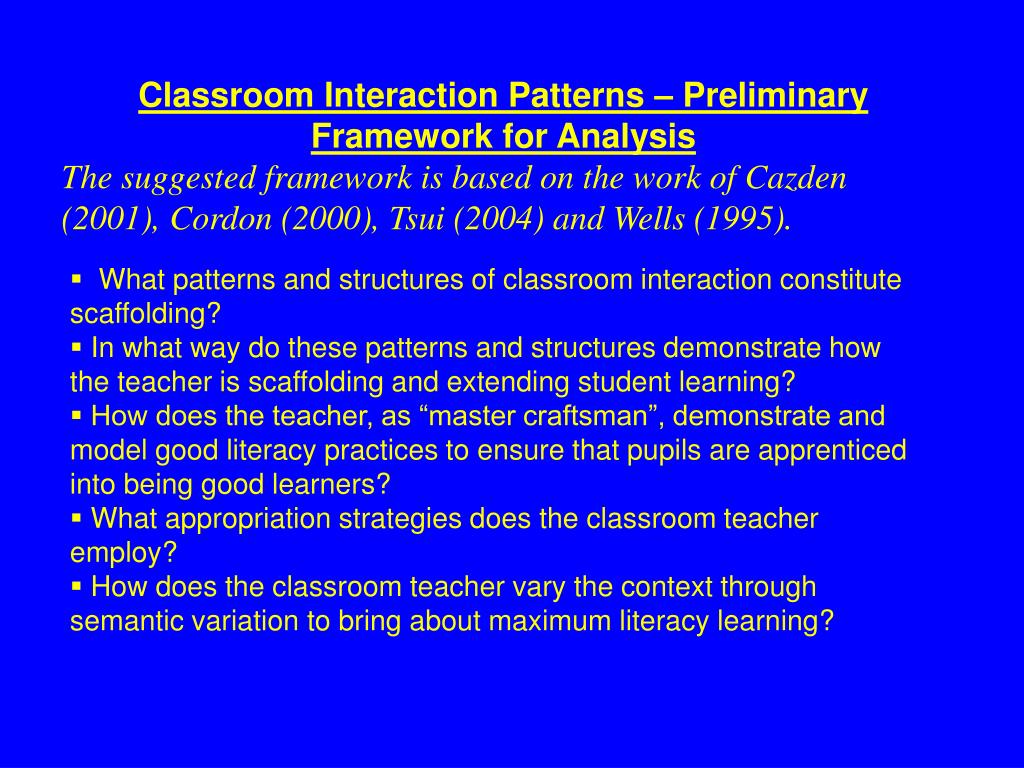 Classroom Interaction Patterns – Preliminary Framework for Analysis

The suggested framework is based on the work of Cazden (2001), Cordon (2000), Tsui (2004) and Wells (1995).

▪ What patterns and structures of classroom interaction constitute scaffolding?
▪ In what way do these patterns and structures demonstrate how the teacher is scaffolding and extending student learning?
▪ How does the teacher, as “master craftsman”, demonstrate and model good literacy practices to ensure that pupils are apprenticed into being good learners?
▪ What appropriation strategies does the classroom teacher employ?
▪ How does the classroom teacher vary the context through semantic variation to bring about maximum literacy learning?